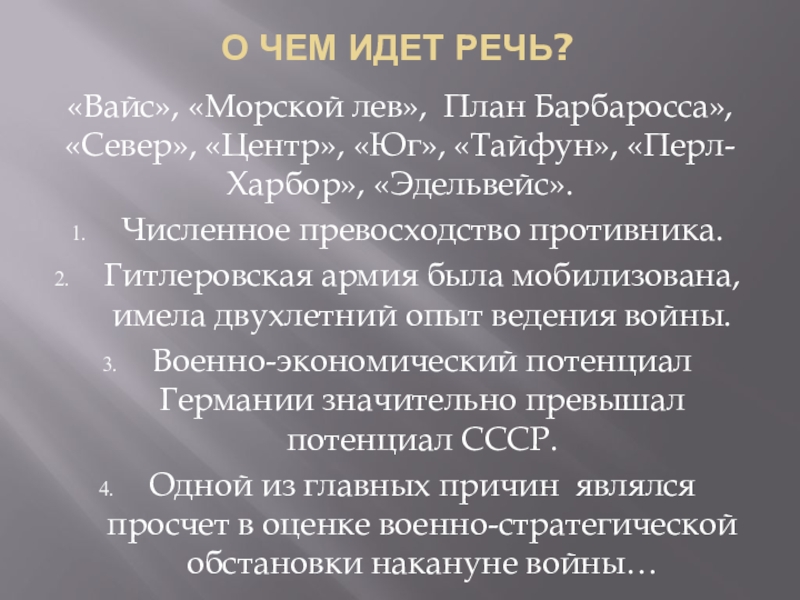 О ЧЕМ ИДЕТ РЕЧЬ?

«Вайс», «Морской лев», План Барбаросса», «Север», «Центр», «Юг», «Тайфун», «Перл-Харбор», «Эдельвейс».

1. Численное превосходство противника.
2. Гитлеровская армия была мобилизована, имела двухлетний опыт ведения войны.
3. Военно-экономический потенциал Германии значительно превышал потенциал СССР.
4. Одной из главных причин являлся просчет в оценке военно-стратегической обстановки накануне войны…